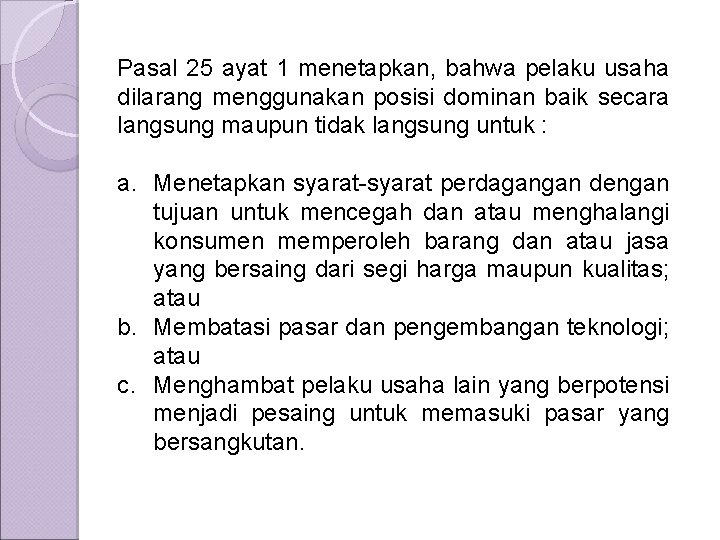 Pasal 25 ayat 1 menetapkan, bahwa pelaku usaha dilarang menggunakan posisi dominan baik secara langsung maupun tidak langsung untuk :

a. Menetapkan syarat-syarat perdagangan dengan tujuan untuk mencegah dan atau menghalangi konsumen memperoleh barang dan atau jasa yang bersaing dari segi harga maupun kualitas; atau
b. Membatasi pasar dan pengembangan teknologi; atau
c. Menghambat pelaku usaha lain yang berpotensi menjadi pesaing untuk memasuki pasar yang bersangkutan.